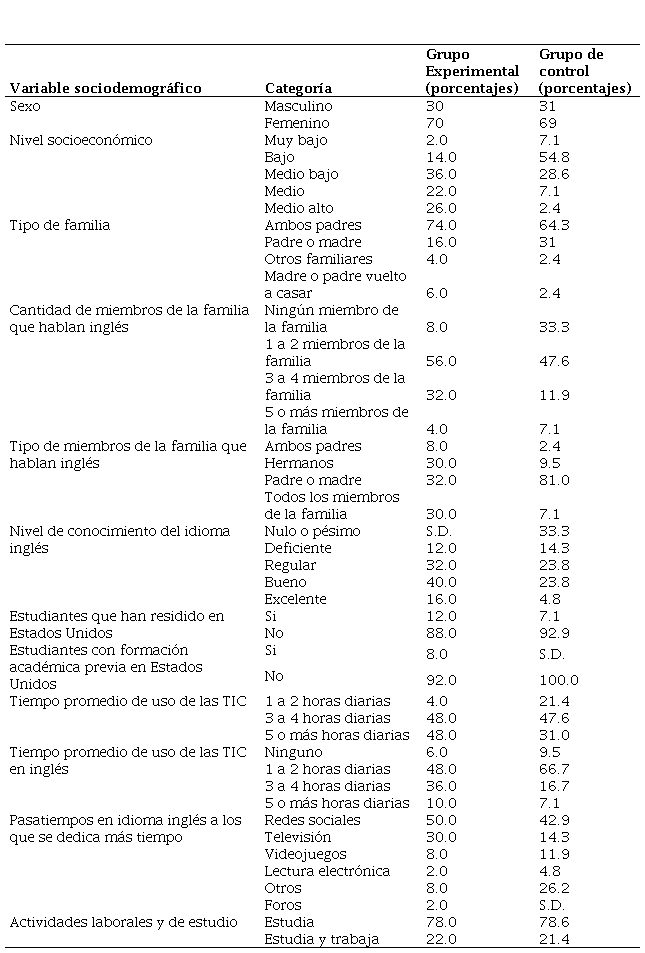 | Variable sociodemográfico | Categoría | Grupo Experimental (porcentajes) | Grupo de control (porcentajes) |
|---|---|---|---|
| Sexo | Masculino | 30 | 31 |
| | Femenino | 70 | 69 |
| Nivel socioeconómico | Muy bajo | 2.0 | 7.1 |
| | Bajo | 14.0 | 54.8 |
| | Medio bajo | 36.0 | 28.6 |
| | Medio | 22.0 | 7.1 |
| | Medio alto | 26.0 | 2.4 |
| Tipo de familia | Ambos padres | 74.0 | 64.3 |
| | Padre o madre | 16.0 | 31 |
| | Otros familiares | 4.0 | 2.4 |
| | Madre o padre vuelto a casar | 6.0 | 2.4 |
| Cantidad de miembros de la familia que hablan inglés | Ningún miembro de la familia | 8.0 | 33.3 |
| | 1 a 2 miembros de la familia | 56.0 | 47.6 |
| | 3 a 4 miembros de la familia | 32.0 | 11.9 |
| | 5 o más miembros de la familia | 4.0 | 7.1 |
| Tipo de miembros de la familia que hablan inglés | Ambos padres | 8.0 | 2.4 |
| | Hermanos | 30.0 | 9.5 |
| | Padre o madre | 32.0 | 81.0 |
| | Todos los miembros de la familia | 30.0 | 7.1 |
| Nivel de conocimiento del idioma inglés | Nulo o pésimo | S.D. | 33.3 |
| | Deficiente | 12.0 | 14.3 |
| | Regular | 32.0 | 23.8 |
| | Bueno | 40.0 | 23.8 |
| | Excelente | 16.0 | 4.8 |
| Estudiantes que han residido en Estados Unidos | Si | 12.0 | 7.1 |
| | No | 88.0 | 92.9 |
| Estudiantes con formación académica previa en Estados Unidos | Si | 8.0 | S.D. |
| | No | 92.0 | 100.0 |
| Tiempo promedio de uso de las TIC | 1 a 2 horas diarias | 4.0 | 21.4 |
| | 3 a 4 horas diarias | 48.0 | 47.6 |
| | 5 o más horas diarias | 48.0 | 31.0 |
| Tiempo promedio de uso de las TIC en inglés | Ninguno | 6.0 | 9.5 |
| | 1 a 2 horas diarias | 48.0 | 66.7 |
| | 3 a 4 horas diarias | 36.0 | 16.7 |
| | 5 o más horas diarias | 10.0 | 7.1 |
| Pasatiempos en idioma inglés a los que se dedica más tiempo | Redes sociales | 50.0 | 42.9 |
| | Televisión | 30.0 | 14.3 |
| | Videojuegos | 8.0 | 11.9 |
| | Lectura electrónica | 2.0 | 4.8 |
| | Otros | 8.0 | 26.2 |
| | Foros | 2.0 | S.D. |
| Actividades laborales y de estudio | Estudia | 78.0 | 78.6 |
| | Estudia y trabaja | 22.0 | 21.4 |